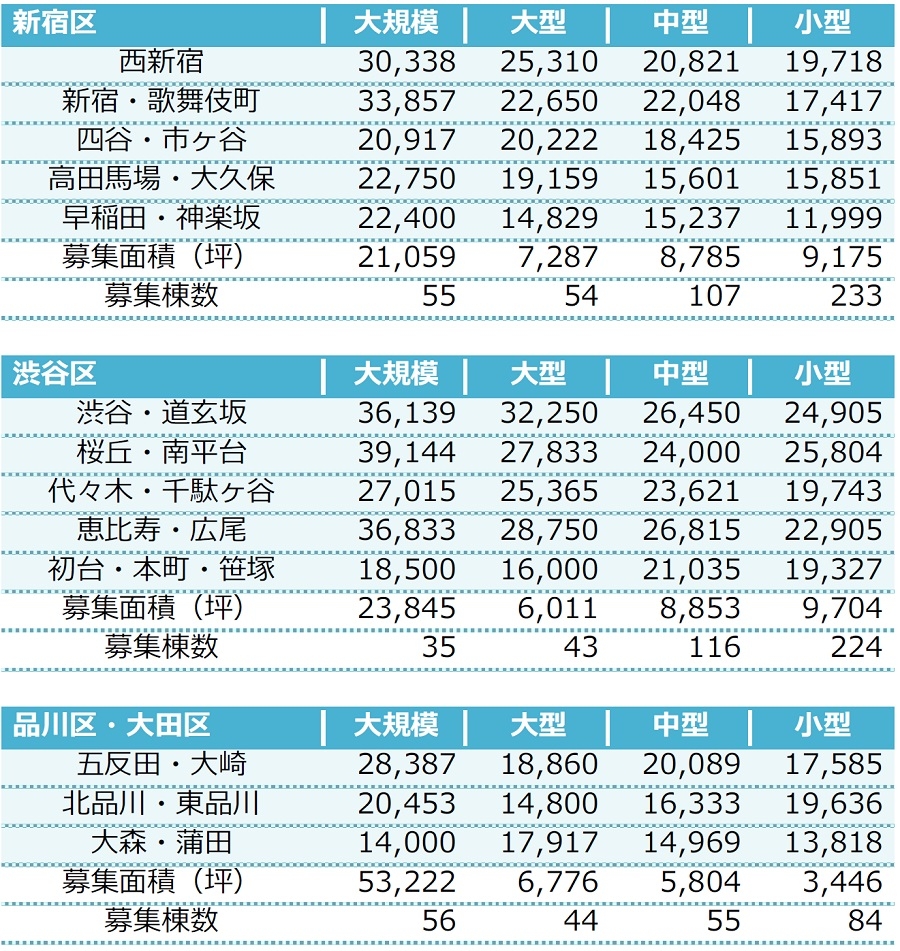 | 新宿区 | 大規模 | 大型 | 中型 | 小型 |
|---|---|---|---|---|
| 西新宿 | 30,338 | 25,310 | 20,821 | 19,718 |
| 新宿・歌舞伎町 | 33,857 | 22,650 | 22,048 | 17,417 |
| 四谷・市ヶ谷 | 20,917 | 20,222 | 18,425 | 15,893 |
| 高田馬場・大久保 | 22,750 | 19,159 | 15,601 | 15,851 |
| 早稲田・神楽坂 | 22,400 | 14,829 | 15,237 | 11,999 |
| 募集面積（坪） | 21,059 | 7,287 | 8,785 | 9,175 |
| 募集棟数 | 55 | 54 | 107 | 233 |

| 渋谷区 | 大規模 | 大型 | 中型 | 小型 |
|---|---|---|---|---|
| 渋谷・道玄坂 | 36,139 | 32,250 | 26,450 | 24,905 |
| 桜丘・南平台 | 39,144 | 27,833 | 24,000 | 25,804 |
| 代々木・千駄ヶ谷 | 27,015 | 25,365 | 23,621 | 19,743 |
| 恵比寿・広尾 | 36,833 | 28,750 | 26,815 | 22,905 |
| 初台・本町・笹塚 | 18,500 | 16,000 | 21,035 | 19,327 |
| 募集面積（坪） | 23,845 | 6,011 | 8,853 | 9,704 |
| 募集棟数 | 35 | 43 | 116 | 224 |

| 品川区・大田区 | 大規模 | 大型 | 中型 | 小型 |
|---|---|---|---|---|
| 五反田・大崎 | 28,387 | 18,860 | 20,089 | 17,585 |
| 北品川・東品川 | 20,453 | 14,800 | 16,333 | 19,636 |
| 大森・蒲田 | 14,000 | 17,917 | 14,969 | 13,818 |
| 募集面積（坪） | 53,222 | 6,776 | 5,804 | 3,446 |
| 募集棟数 | 56 | 44 | 55 | 84 |